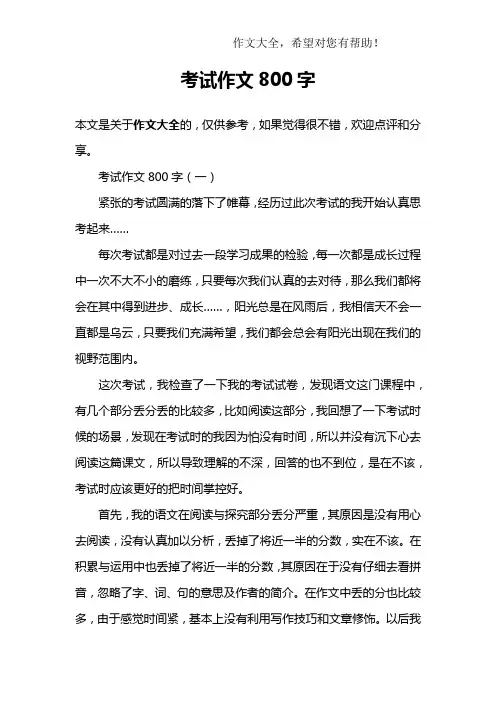 作文大全，希望对您有帮助！

考试作文 800 字

本文是关于作文大全的，仅供参考，如果觉得很不错，欢迎点评和分享。

考试作文 800 字（一）

紧张的考试圆满的落下了帷幕，经历过此次考试的我开始认真思考起来……

每次考试都是对过去一段学习成果的检验，每一次都是成长过程中一次不大不小的磨练，只要每次我们认真的去对待，那么我们都将会在其中得到进步、成长……，阳光总是在风雨后，我相信天不会一直都是乌云，只要我们充满希望，我们都会总会有阳光出现在我们的视野范围内。

这次考试，我检查了一下我的考试试卷，发现语文这门课程中，有几个部分丢分丢的比较多，比如阅读这部分，我回想了一下考试时候的场景，发现在考试时的我因为怕没有时间，所以并没有沉下心去阅读这篇课文，所以导致理解的不深，回答的也不到位，是在不该，考试时应该更好的把时间掌控好。

首先，我的语文在阅读与探究部分丢分严重，其原因是没有用心去阅读，没有认真加以分析，丢掉了将近一半的分数，实在不该。在积累与运用中也丢掉了将近一半的分数，其原因在于没有仔细去看拼音，忽略了字、词、句的意思及作者的简介。在作文中丢的分也比较多，由于感觉时间紧，基本上没有利用写作技巧和文章修饰。以后我